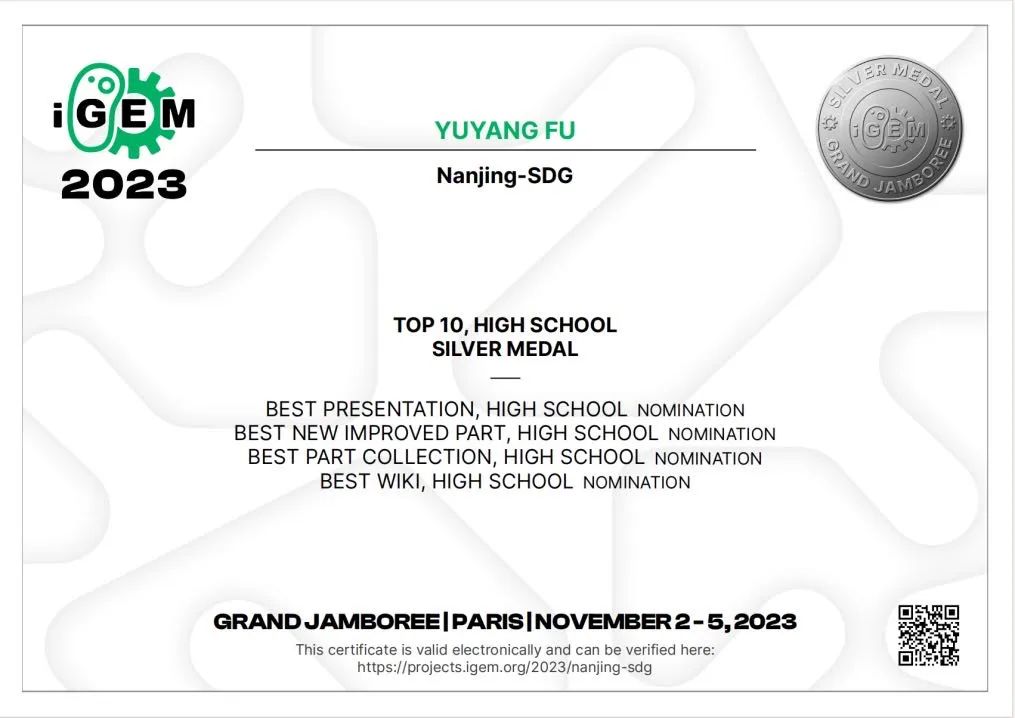 iGEM
2023

YUYANG FU

Nanjing-SDG

SILVER MEDAL
iGEM
GRAND JAMBOREE

TOP 10, HIGH SCHOOL
SILVER MEDAL

BEST PRESENTATION, HIGH SCHOOL NOMINATION
BEST NEW IMPROVED PART, HIGH SCHOOL NOMINATION
BEST PART COLLECTION, HIGH SCHOOL NOMINATION
BEST WIKI, HIGH SCHOOL NOMINATION

GRAND JAMBOREE | PARIS | NOVEMBER 2 - 5, 2023

This certificate is valid electronically and can be verified here:
https://projects.igem.org/2023/nanjing-sdg